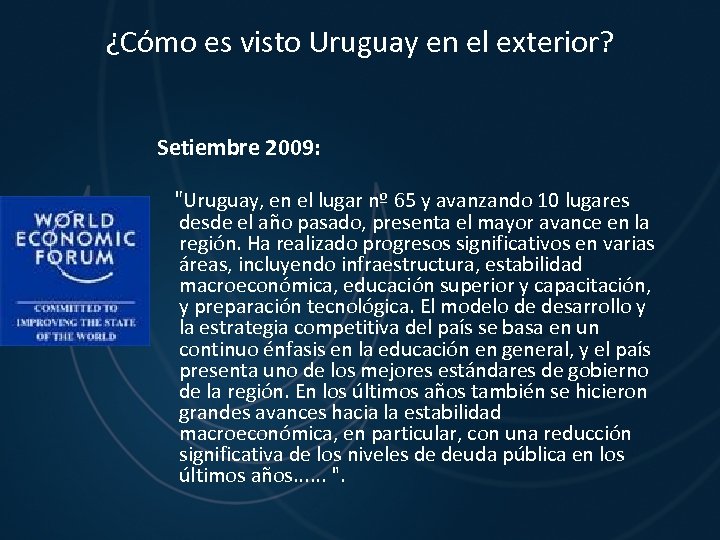 ¿Cómo es visto Uruguay en el exterior?

Setiembre 2009:

WORLD ECONOMIC FORUM

COMMITTED TO IMPROVING THE STATE OF THE WORLD

"Uruguay, en el lugar nº 65 y avanzando 10 lugares desde el año pasado, presenta el mayor avance en la región. Ha realizado progresos significativos en varias áreas, incluyendo infraestructura, estabilidad macroeconómica, educación superior y capacitación, y preparación tecnológica. El modelo de desarrollo y la estrategia competitiva del país se basa en un continuo énfasis en la educación en general, y el país presenta uno de los mejores estándares de gobierno de la región. En los últimos años también se hicieron grandes avances hacia la estabilidad macroeconómica, en particular, con una reducción significativa de los niveles de deuda pública en los últimos años...... ".